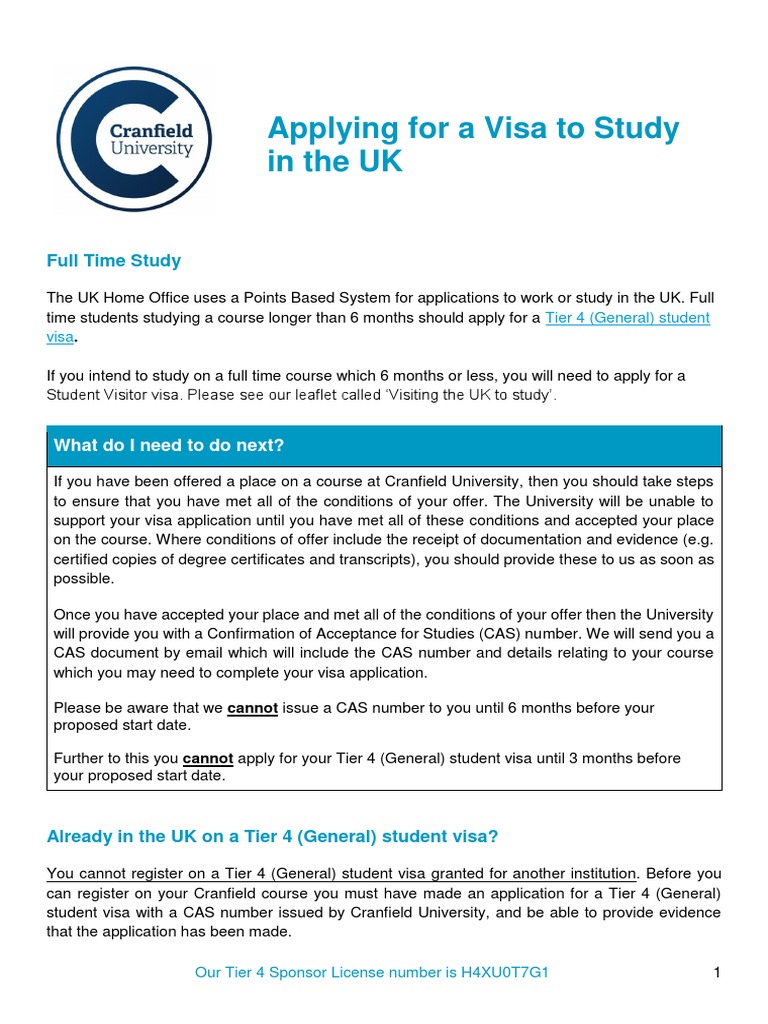 Cranfield University

Applying for a Visa to Study in the UK

Full Time Study

The UK Home Office uses a Points Based System for applications to work or study in the UK. Full time students studying a course longer than 6 months should apply for a Tier 4 (General) student visa.

If you intend to study on a full time course which 6 months or less, you will need to apply for a Student Visitor visa. Please see our leaflet called 'Visiting the UK to study'.

What do I need to do next?

If you have been offered a place on a course at Cranfield University, then you should take steps to ensure that you have met all of the conditions of your offer. The University will be unable to support your visa application until you have met all of these conditions and accepted your place on the course. Where conditions of offer include the receipt of documentation and evidence (e.g. certified copies of degree certificates and transcripts), you should provide these to us as soon as possible.

Once you have accepted your place and met all of the conditions of your offer then the University will provide you with a Confirmation of Acceptance for Studies (CAS) number. We will send you a CAS document by email which will include the CAS number and details relating to your course which you may need to complete your visa application.

Please be aware that we cannot issue a CAS number to you until 6 months before your proposed start date.

Further to this you cannot apply for your Tier 4 (General) student visa until 3 months before your proposed start date.

Already in the UK on a Tier 4 (General) student visa?

You cannot register on a Tier 4 (General) student visa granted for another institution. Before you can register on your Cranfield course you must have made an application for a Tier 4 (General) student visa with a CAS number issued by Cranfield University, and be able to provide evidence that the application has been made.

Our Tier 4 Sponsor License number is H4XU0T7G1

1